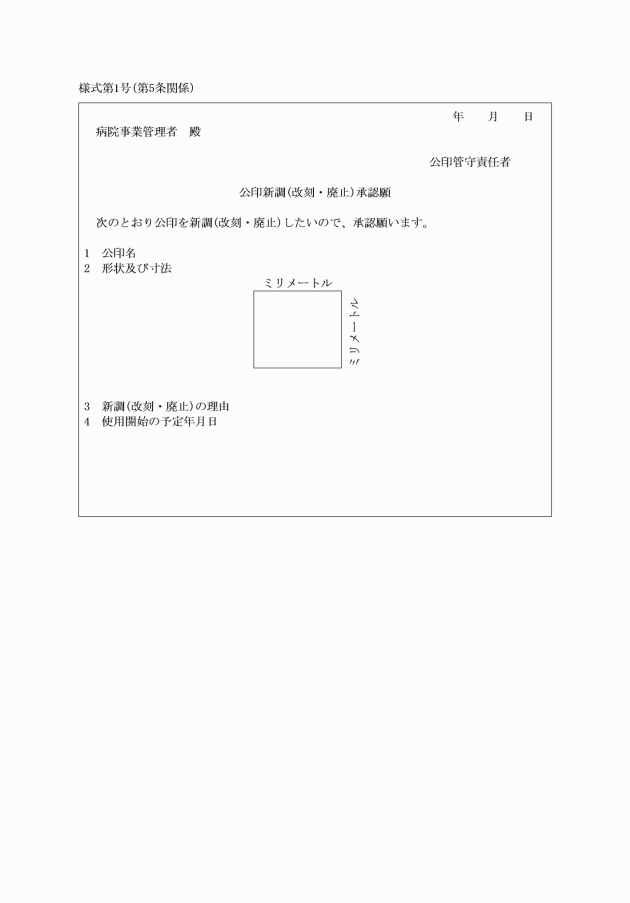 様式第1号(第5条関係)

年　月　日

病院事業管理者　殿

公印管守責任者

公印新調(改刻・廃止)承認願

次のとおり公印を新調(改刻・廃止)したいので、承認願います。

1　公印名
2　形状及び寸法

ミリメートル

ミリメートル

3　新調(改刻・廃止)の理由
4　使用開始の予定年月日